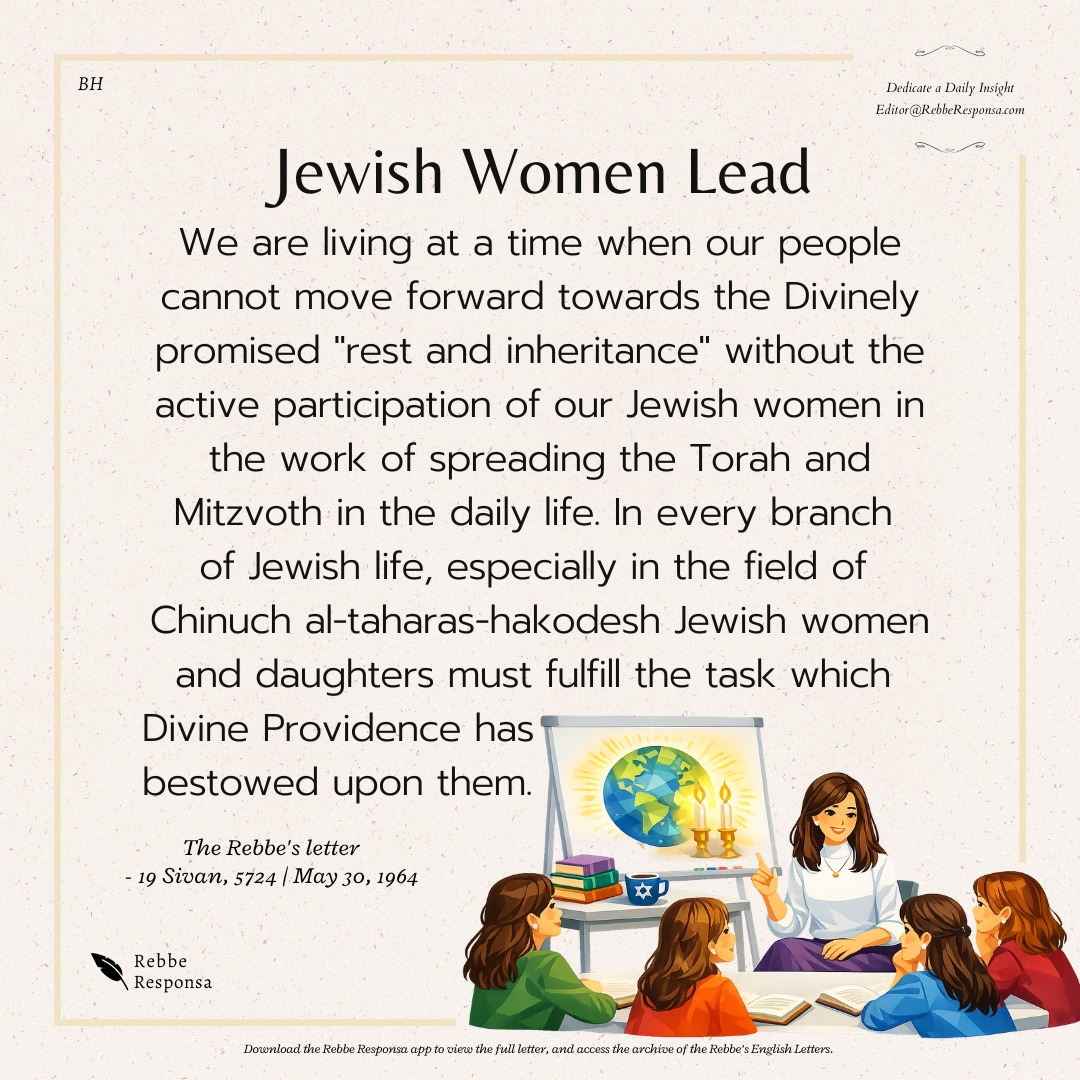 BH

Dedicate a Daily Insight
Editor@RebbeResponsa.com

Jewish Women Lead

We are living at a time when our people cannot move forward towards the Divinely promised "rest and inheritance" without the active participation of our Jewish women in the work of spreading the Torah and Mitzvoth in the daily life. In every branch of Jewish life, especially in the field of Chinuch al-taharas-hakodesh Jewish women and daughters must fulfill the task which Divine Providence has bestowed upon them.

The Rebbe's letter
- 19 Sivan, 5724 | May 30, 1964

Rebbe
Responsa

Download the Rebbe Responsa app to view the full letter, and access the archive of the Rebbe's English Letters.